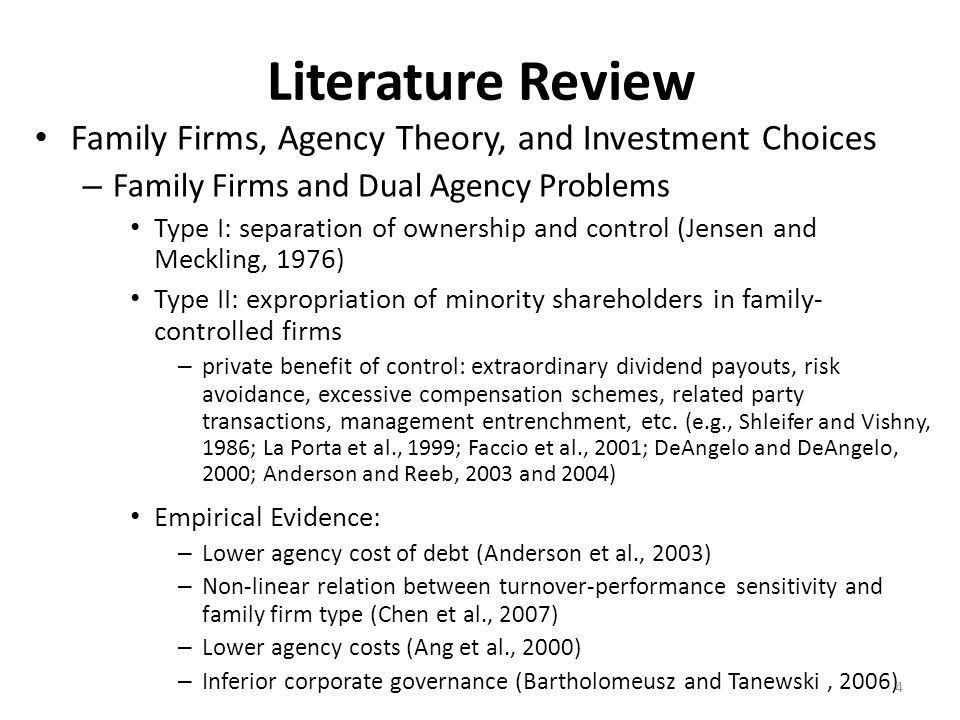 Literature Review

• Family Firms, Agency Theory, and Investment Choices

– Family Firms and Dual Agency Problems

• Type I: separation of ownership and control (Jensen and Meckling, 1976)

• Type II: expropriation of minority shareholders in family-controlled firms

– private benefit of control: extraordinary dividend payouts, risk avoidance, excessive compensation schemes, related party transactions, management entrenchment, etc. (e.g., Shleifer and Vishny, 1986; La Porta et al., 1999; Faccio et al., 2001; DeAngelo and DeAngelo, 2000; Anderson and Reeb, 2003 and 2004)

• Empirical Evidence:

– Lower agency cost of debt (Anderson et al., 2003)

– Non-linear relation between turnover-performance sensitivity and family firm type (Chen et al., 2007)

– Lower agency costs (Ang et al., 2000)

– Inferior corporate governance (Bartholomeusz and Tanewski , 2006)

4